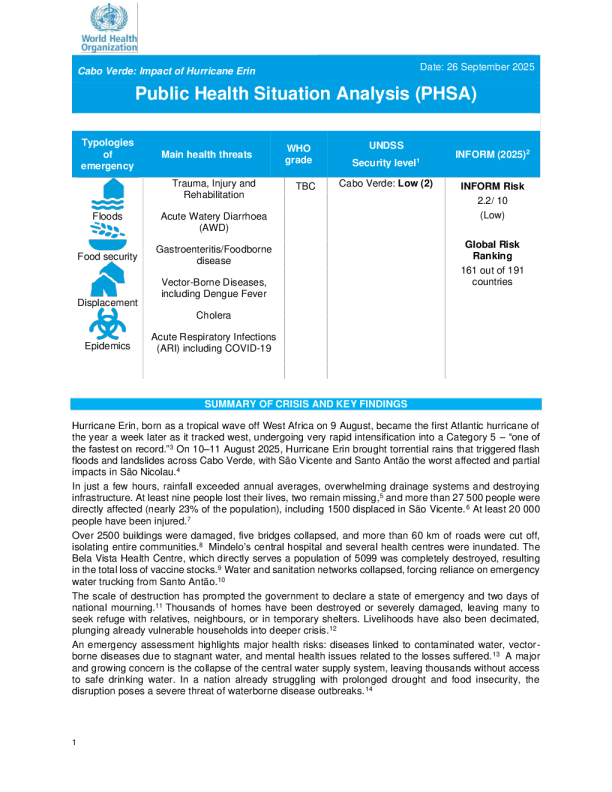 World Health Organization

Cabo Verde: Impact of Hurricane Erin

Date: 26 September 2025

Public Health Situation Analysis (PHSA)

| Typologies of emergency | Main health threats | WHO grade | UNDSS Security level$^{1}$ | INFORM (2025)$^{2}$ |
|---|---|---|---|---|
| Floods Food security Displacement Epidemics | Trauma, Injury and Rehabilitation Acute Watery Diarrhoea (AWD) Gastroenteritis/Foodborne disease Vector-Borne Diseases, including Dengue Fever Cholera Acute Respiratory Infections (ARI) including COVID-19 | TBC | Cabo Verde: Low (2) | INFORM Risk 2.2/ 10 (Low) Global Risk Ranking 161 out of 191 countries |

SUMMARY OF CRISIS AND KEY FINDINGS

Hurricane Erin, born as a tropical wave off West Africa on 9 August, became the first Atlantic hurricane of the year a week later as it tracked west, undergoing very rapid intensification into a Category 5 – "one of the fastest on record."$^{3}$ On 10–11 August 2025, Hurricane Erin brought torrential rains that triggered flash floods and landslides across Cabo Verde, with São Vicente and Santo Antão the worst affected and partial impacts in São Nicolau.$^{4}$

In just a few hours, rainfall exceeded annual averages, overwhelming drainage systems and destroying infrastructure. At least nine people lost their lives, two remain missing,$^{5}$ and more than 27 500 people were directly affected (nearly 23% of the population), including 1500 displaced in São Vicente.$^{6}$ At least 20 000 people have been injured.$^{7}$

Over 2500 buildings were damaged, five bridges collapsed, and more than 60 km of roads were cut off, isolating entire communities.$^{8}$ Mindelo's central hospital and several health centres were inundated. The Bela Vista Health Centre, which directly serves a population of 5099 was completely destroyed, resulting in the total loss of vaccine stocks.$^{9}$ Water and sanitation networks collapsed, forcing reliance on emergency water trucking from Santo Antão.$^{10}$

The scale of destruction has prompted the government to declare a state of emergency and two days of national mourning.$^{11}$ Thousands of homes have been destroyed or severely damaged, leaving many to seek refuge with relatives, neighbours, or in temporary shelters. Livelihoods have also been decimated, plunging already vulnerable households into deeper crisis.$^{12}$

An emergency assessment highlights major health risks: diseases linked to contaminated water, vector-borne diseases due to stagnant water, and mental health issues related to the losses suffered.$^{13}$ A major and growing concern is the collapse of the central water supply system, leaving thousands without access to safe drinking water. In a nation already struggling with prolonged drought and food insecurity, the disruption poses a severe threat of waterborne disease outbreaks.$^{14}$

1